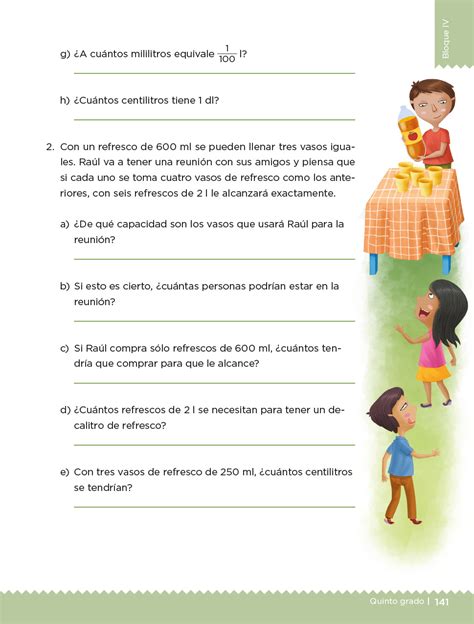 Bloque IV

g) ¿A cuántos mililitros equivale $\frac{1}{100}$ l?

h) ¿Cuántos centilitros tiene 1 dl?

2. Con un refresco de 600 ml se pueden llenar tres vasos iguales. Raúl va a tener una reunión con sus amigos y piensa que si cada uno se toma cuatro vasos de refresco como los anteriores, con seis refrescos de 2 l le alcanzará exactamente.

a) ¿De qué capacidad son los vasos que usará Raúl para la reunión?

b) Si esto es cierto, ¿cuántas personas podrían estar en la reunión?

c) Si Raúl compra sólo refrescos de 600 ml, ¿cuántos tendría que comprar para que le alcance?

d) ¿Cuántos refrescos de 2 l se necesitan para tener un decalitro de refresco?

e) Con tres vasos de refresco de 250 ml, ¿cuántos centilitros se tendrían?

Quinto grado | 141